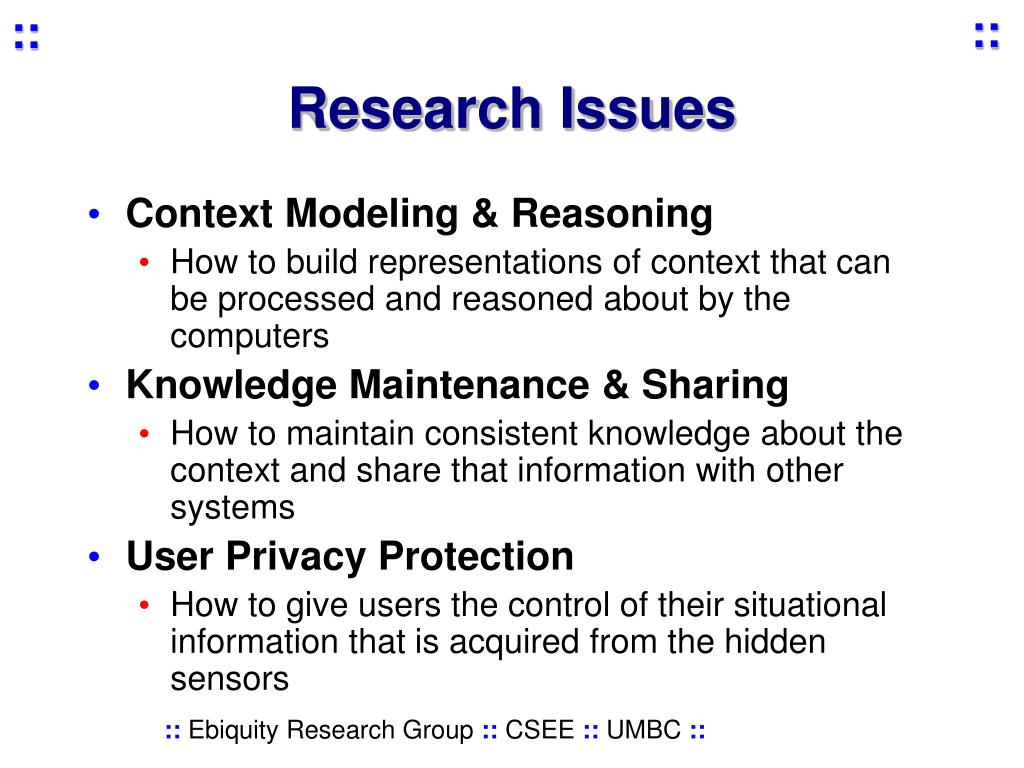 ::

::

Research Issues

• Context Modeling & Reasoning
  • How to build representations of context that can be processed and reasoned about by the computers
• Knowledge Maintenance & Sharing
  • How to maintain consistent knowledge about the context and share that information with other systems
• User Privacy Protection
  • How to give users the control of their situational information that is acquired from the hidden sensors

:: Ebiquity Research Group :: CSEE :: UMBC ::